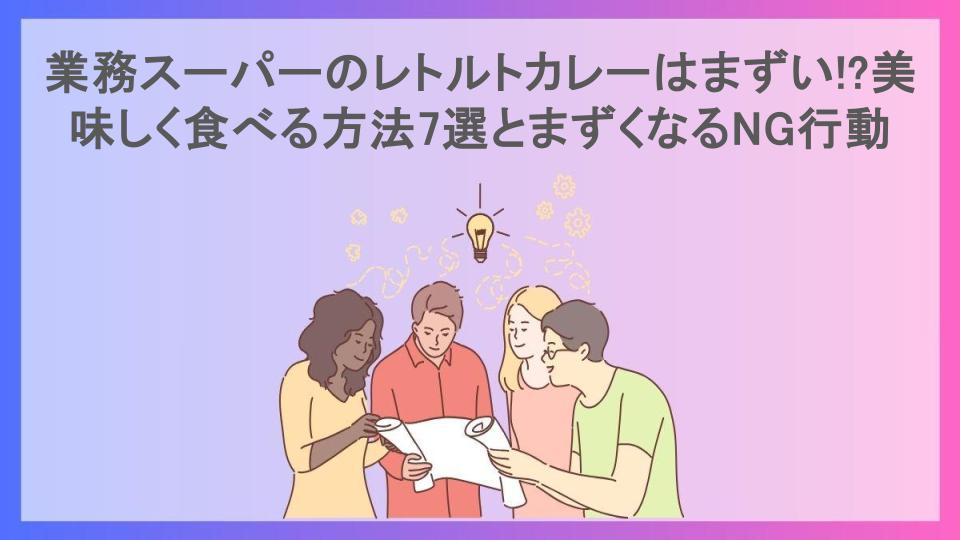 業務スーパーのレトルトカレーはまずい!?美味しく食べる方法7選とまずくなるNG行動